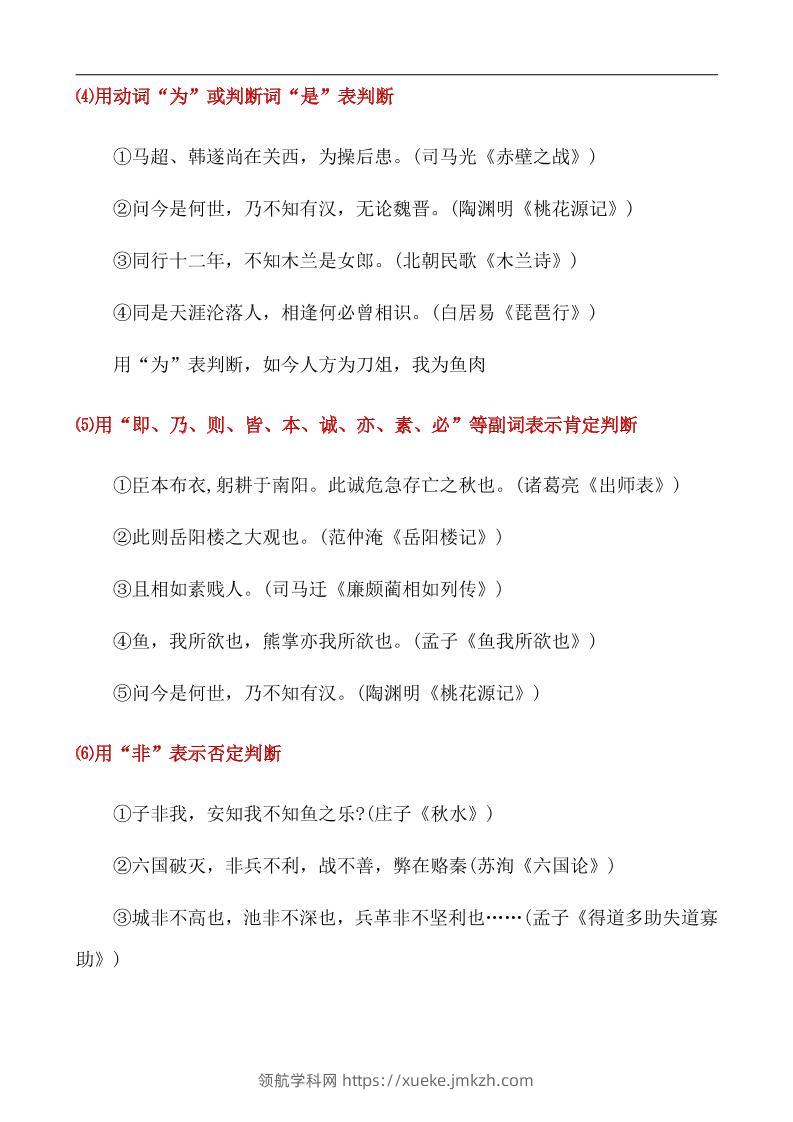 ⑷用动词“为”或判断词“是”表判断

①马超、韩遂尚在关西，为操后患。(司马光《赤壁之战》)

②问今是何世，乃不知有汉，无论魏晋。(陶渊明《桃花源记》)

③同行十二年，不知木兰是女郎。(北朝民歌《木兰诗》)

④同是天涯沦落人，相逢何必曾相识。(白居易《琵琶行》)

用“为”表判断，如今人方为刀俎，我为鱼肉

⑸用“即、乃、则、皆、本、诚、亦、素、必”等副词表示肯定判断

①臣本布衣,躬耕于南阳。此诚危急存亡之秋也。(诸葛亮《出师表》)

②此则岳阳楼之大观也。(范仲淹《岳阳楼记》)

③且相如素贱人。(司马迁《廉颇蔺相如列传》)

④鱼，我所欲也，熊掌亦我所欲也。(孟子《鱼我所欲也》)

⑤问今是何世，乃不知有汉。(陶渊明《桃花源记》)

⑹用“非”表示否定判断

①子非我，安知我不知鱼之乐?(庄子《秋水》)

②六国破灭，非兵不利，战不善，弊在赂秦(苏洵《六国论》)

③城非不高也，池非不深也，兵革非不坚利也……(孟子《得道多助失道寡助》)

领航学科网 https://xueke.jmkzh.com